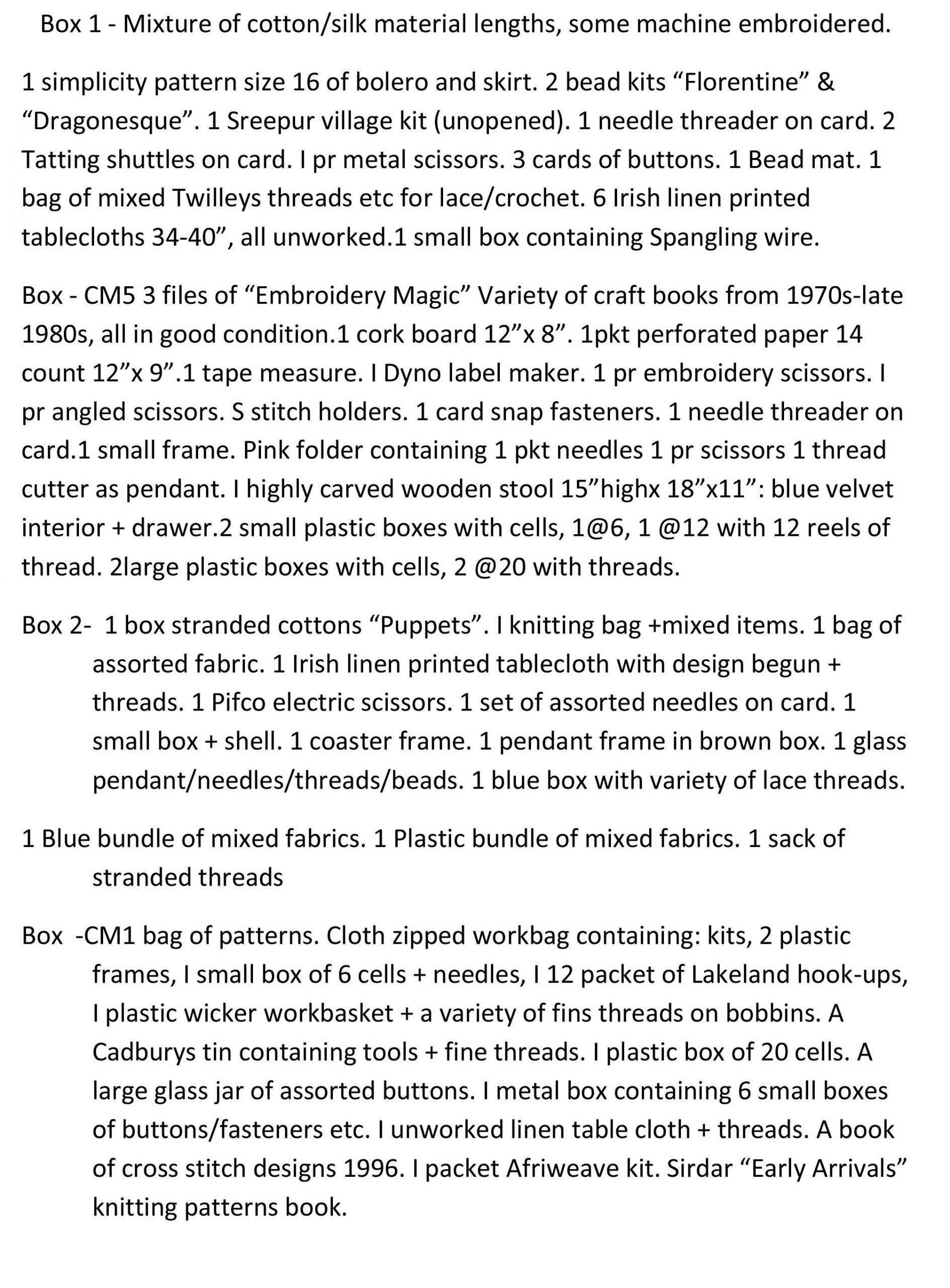 Box 1 - Mixture of cotton/silk material lengths, some machine embroidered.

1 simplicity pattern size 16 of bolero and skirt. 2 bead kits “Florentine” & “Dragonesque”. 1 Sreepur village kit (unopened). 1 needle threader on card. 2 Tatting shuttles on card. I pr metal scissors. 3 cards of buttons. 1 Bead mat. 1 bag of mixed Twilleys threads etc for lace/crochet. 6 Irish linen printed tablecloths 34-40”, all unworked.1 small box containing Spangling wire.

Box - CM5 3 files of “Embroidery Magic” Variety of craft books from 1970s-late 1980s, all in good condition.1 cork board 12”x 8”. 1pkt perforated paper 14 count 12”x 9”.1 tape measure. I Dyno label maker. 1 pr embroidery scissors. I pr angled scissors. S stitch holders. 1 card snap fasteners. 1 needle threader on card.1 small frame. Pink folder containing 1 pkt needles 1 pr scissors 1 thread cutter as pendant. I highly carved wooden stool 15”highx 18”x11”: blue velvet interior + drawer.2 small plastic boxes with cells, 1@6, 1 @12 with 12 reels of thread. 2large plastic boxes with cells, 2 @20 with threads.

Box 2- 1 box stranded cottons “Puppets”. I knitting bag +mixed items. 1 bag of assorted fabric. 1 Irish linen printed tablecloth with design begun + threads. 1 Pifco electric scissors. 1 set of assorted needles on card. 1 small box + shell. 1 coaster frame. 1 pendant frame in brown box. 1 glass pendant/needles/threads/beads. 1 blue box with variety of lace threads.

1 Blue bundle of mixed fabrics. 1 Plastic bundle of mixed fabrics. 1 sack of stranded threads

Box -CM1 bag of patterns. Cloth zipped workbag containing: kits, 2 plastic frames, I small box of 6 cells + needles, I 12 packet of Lakeland hook-ups, I plastic wicker workbasket + a variety of fins threads on bobbins. A Cadburys tin containing tools + fine threads. I plastic box of 20 cells. A large glass jar of assorted buttons. I metal box containing 6 small boxes of buttons/fasteners etc. I unworked linen table cloth + threads. A book of cross stitch designs 1996. I packet Afriweave kit. Sirdar “Early Arrivals” knitting patterns book.